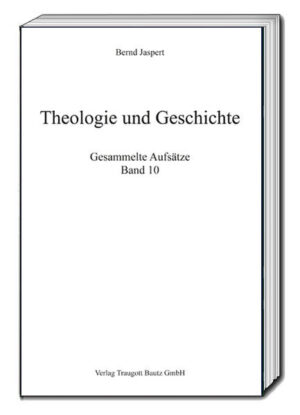 Bernd Jaspert

Theologie und Geschichte

Gesammelte Aufsätze
Band 10

Verlag Traugott Bautz GmbH